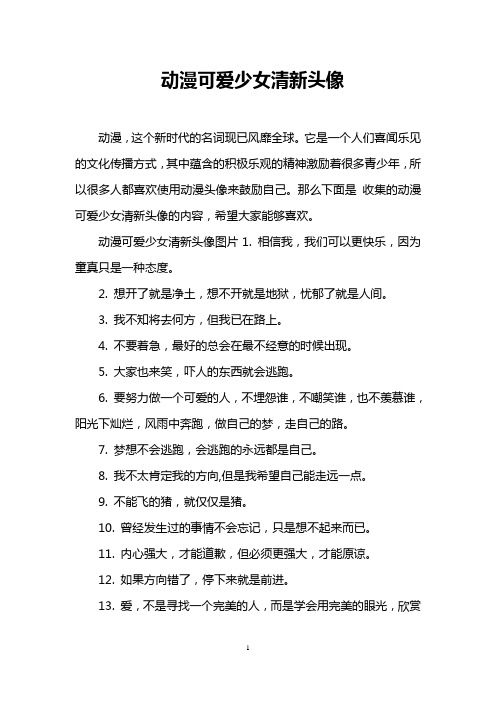 动漫可爱少女清新头像

动漫，这个新时代的名词现已风靡全球。它是一个人们喜闻乐见的文化传播方式，其中蕴含的积极乐观的精神激励着很多青少年，所以很多人都喜欢使用动漫头像来鼓励自己。那么下面是 收集的动漫可爱少女清新头像的内容，希望大家能够喜欢。

动漫可爱少女清新头像图片 1. 相信我，我们可以更快乐，因为童真只是一种态度。

2. 想开了就是净土，想不开就是地狱，忧郁了就是人间。

3. 我不知将去何方，但我已在路上。

4. 不要着急，最好的总会在最不经意的时候出现。

5. 大家也来笑，吓人的东西就会逃跑。

6. 要努力做一个可爱的人，不埋怨谁，不嘲笑谁，也不羡慕谁，阳光下灿烂，风雨中奔跑，做自己的梦，走自己的路。

7. 梦想不会逃跑，会逃跑的永远都是自己。

8. 我不太肯定我的方向,但是我希望自己能走远一点。

9. 不能飞的猪，就仅仅是猪。

10. 曾经发生过的事情不会忘记，只是想不起来而已。

11. 内心强大，才能道歉，但必须更强大，才能原谅。

12. 如果方向错了，停下来就是前进。

13. 爱，不是寻找一个完美的人，而是学会用完美的眼光，欣赏

1